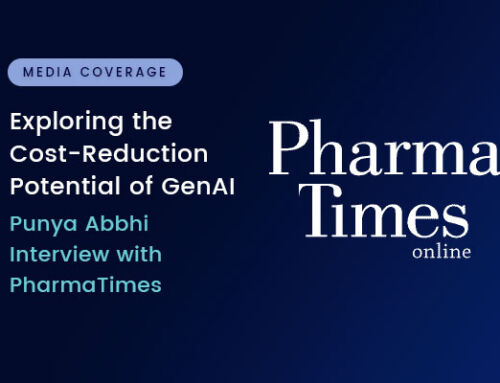 MEDIA COVERAGE

Exploring the Cost-Reduction Potential of GenAI

Punya Abbhi Interview with PharmaTimes

Pharma Times online